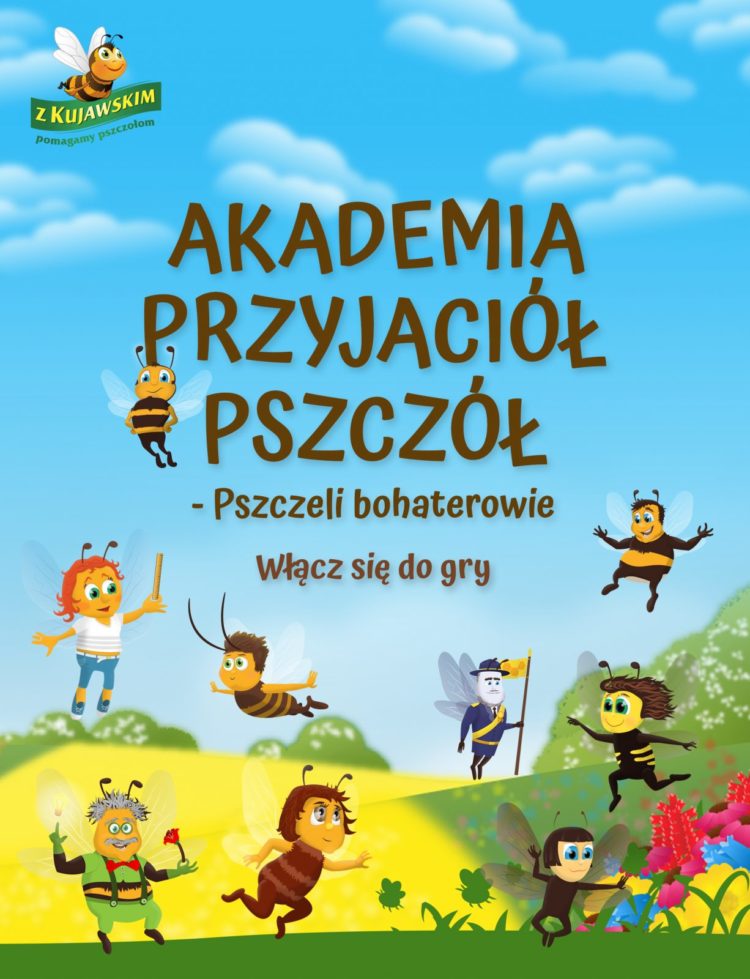 Z KUJAWSKIM
pomagamy pszczołom

AKADEMIA PRZYJACIÓŁ PSZCZÓŁ

- Pszczeli bohaterowie

Włącz się do gry